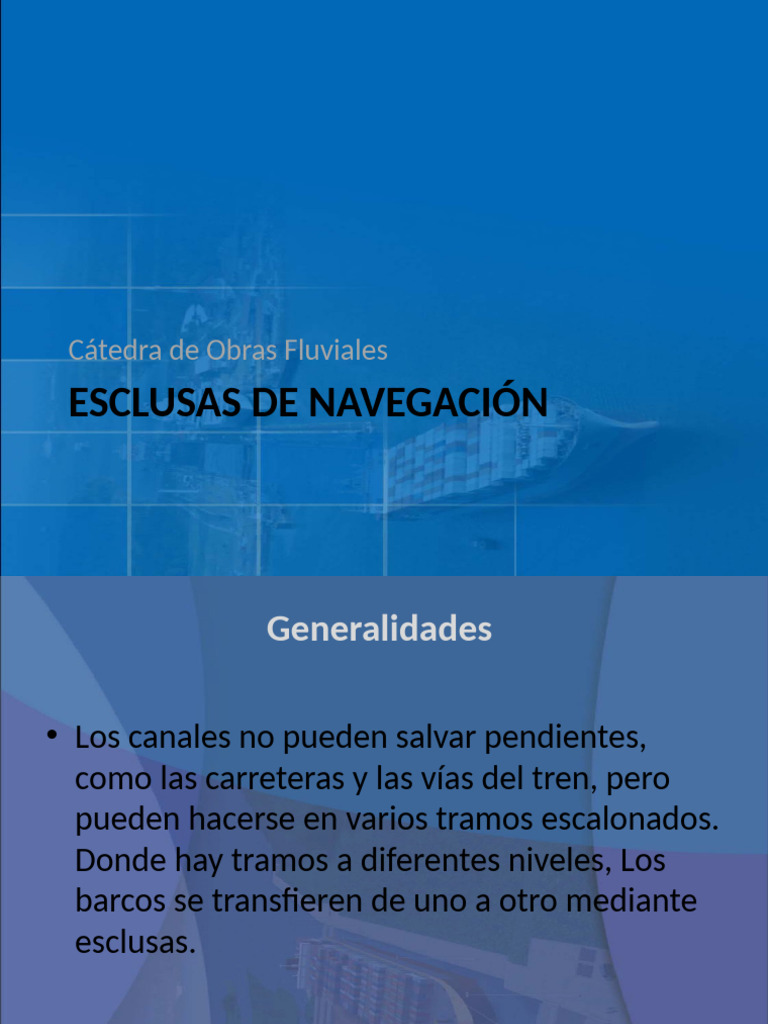 Cátedra de Obras Fluviales

ESCLUSAS DE NAVEGACIÓN

Generalidades

• Los canales no pueden salvar pendientes, como las carreteras y las vías del tren, pero pueden hacerse en varios tramos escalonados. Donde hay tramos a diferentes niveles, Los barcos se transfieren de uno a otro mediante esclusas.